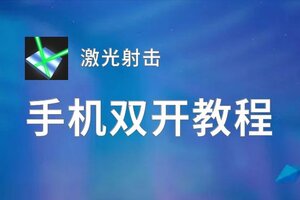 激光射击

手机双开教程